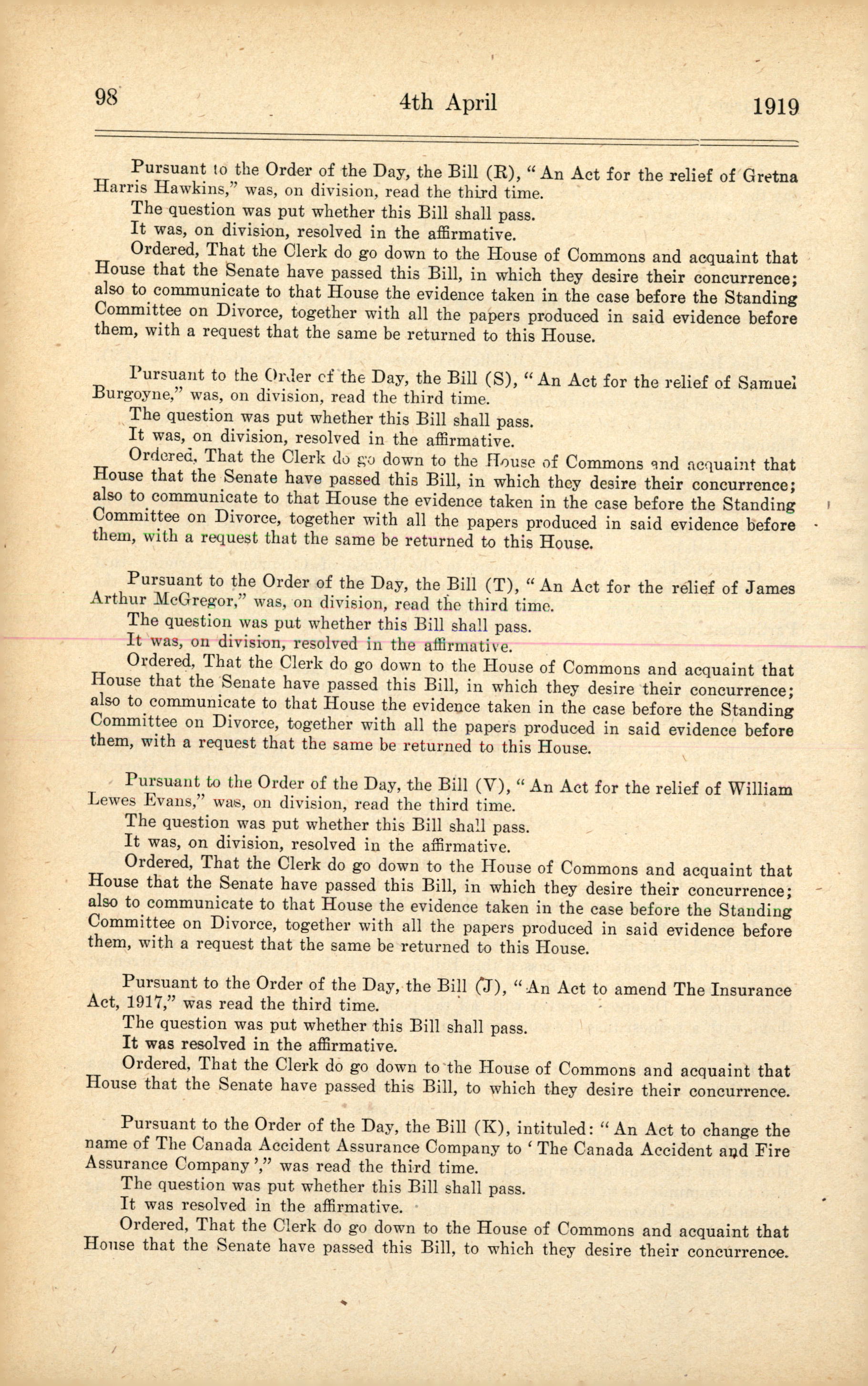 98 4th April 1919

Pursuant to the Order of the Day, the Bill (R), "An Act for the relief of Gretna Harris Hawkins," was, on division, read the third time.

The question was put whether this Bill shall pass.

It was, on division, resolved in the affirmative.

Ordered, That the Clerk do go down to the House of Commons and acquaint that House that the Senate have passed this Bill, in which they desire their concurrence; also to communicate to that House the evidence taken in the case before the Standing Committee on Divorce, together with all the papers produced in said evidence before them, with a request that the same be returned to this House.

Pursuant to the Order of the Day, the Bill (S), "An Act for the relief of Samuel Burgoyne," was, on division, read the third time.

The question was put whether this Bill shall pass.

It was, on division, resolved in the affirmative.

Ordered, That the Clerk do go down to the House of Commons and acquaint that House that the Senate have passed this Bill, in which they desire their concurrence; also to communicate to that House the evidence taken in the case before the Standing Committee on Divorce, together with all the papers produced in said evidence before them, with a request that the same be returned to this House.

Pursuant to the Order of the Day, the Bill (T), "An Act for the relief of James Arthur McGregor," was, on division, read the third time.

The question was put whether this Bill shall pass.

It was, on division, resolved in the affirmative.

Ordered, That the Clerk do go down to the House of Commons and acquaint that House that the Senate have passed this Bill, in which they desire their concurrence; also to communicate to that House the evidence taken in the case before the Standing Committee on Divorce, together with all the papers produced in said evidence before them, with a request that the same be returned to this House.

Pursuant to the Order of the Day, the Bill (V), "An Act for the relief of William Lewes Evans," was, on division, read the third time.

The question was put whether this Bill shall pass.

It was, on division, resolved in the affirmative.

Ordered, That the Clerk do go down to the House of Commons and acquaint that House that the Senate have passed this Bill, in which they desire their concurrence; also to communicate to that House the evidence taken in the case before the Standing Committee on Divorce, together with all the papers produced in said evidence before them, with a request that the same be returned to this House.

Pursuant to the Order of the Day, the Bill (J), "An Act to amend The Insurance Act, 1917," was read the third time.

The question was put whether this Bill shall pass.

It was resolved in the affirmative.

Ordered, That the Clerk do go down to the House of Commons and acquaint that House that the Senate have passed this Bill, to which they desire their concurrence.

Pursuant to the Order of the Day, the Bill (K), intituled: "An Act to change the name of The Canada Accident Assurance Company to 'The Canada Accident and Fire Assurance Company'," was read the third time.

The question was put whether this Bill shall pass.

It was resolved in the affirmative.

Ordered, That the Clerk do go down to the House of Commons and acquaint that House that the Senate have passed this Bill, to which they desire their concurrence.